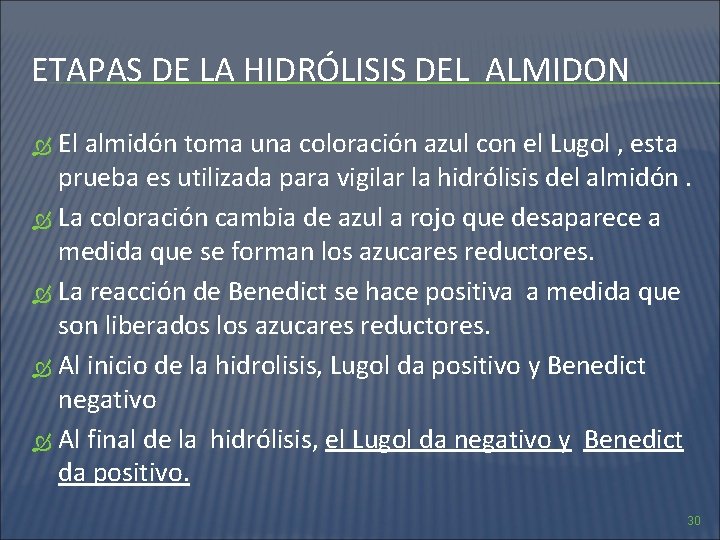 ETAPAS DE LA HIDRÓLISIS DEL ALMIDON

El almidón toma una coloración azul con el Lugol , esta prueba es utilizada para vigilar la hidrólisis del almidón .

La coloración cambia de azul a rojo que desaparece a medida que se forman los azucares reductores.

La reacción de Benedict se hace positiva a medida que son liberados los azucares reductores.

Al inicio de la hidrolisis, Lugol da positivo y Benedict negativo

Al final de la hidrólisis, el Lugol da negativo y Benedict da positivo.

30